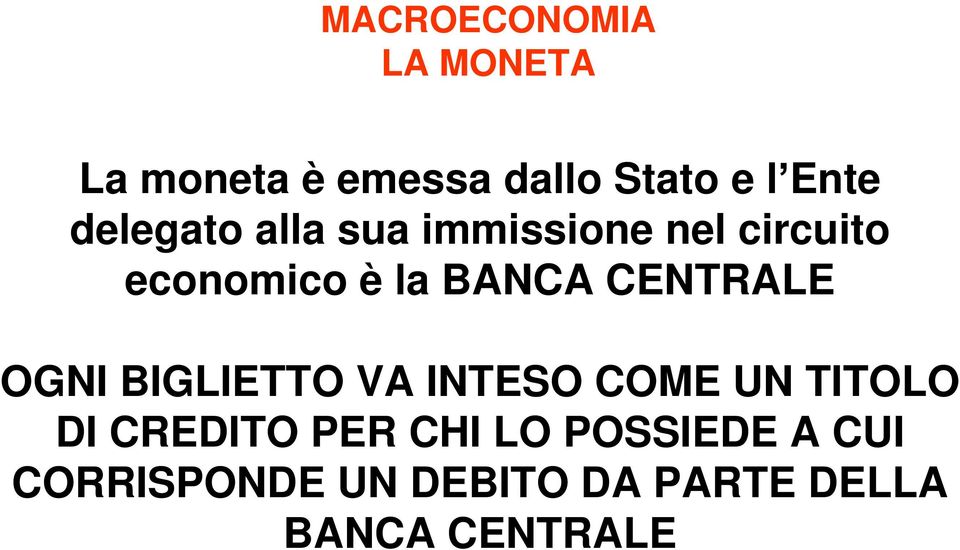 MACROECONOMIA
LA MONETA

La moneta è emessa dallo Stato e l'Ente delegato alla sua immissione nel circuito economico è la BANCA CENTRALE

OGNI BIGLIETTO VA INTESO COME UN TITOLO DI CREDITO PER CHI LO POSSIEDE A CUI CORRISPONDE UN DEBITO DA PARTE DELLA BANCA CENTRALE